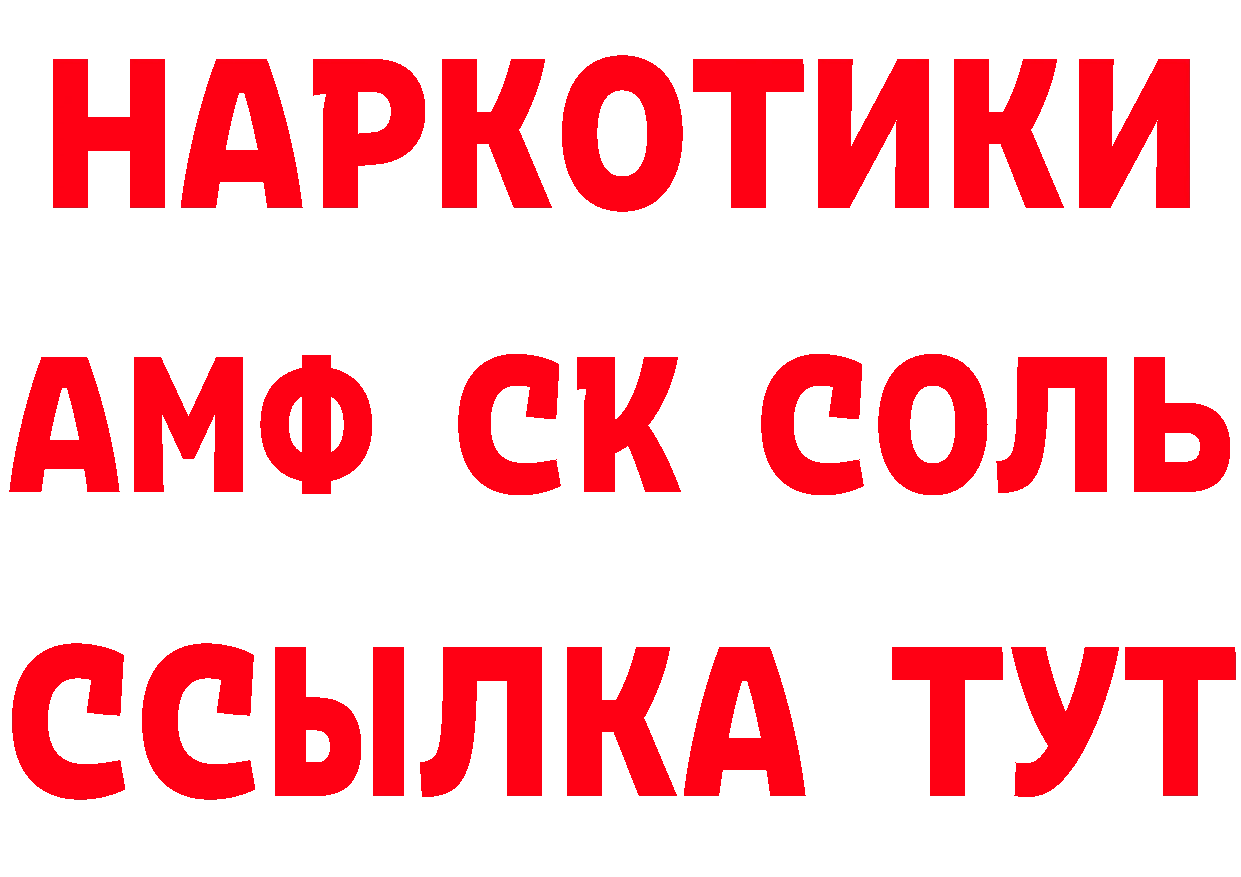 НАРКОТИКИ
АМФ СК СОЛЬ
ССЫЛКА ТУТ